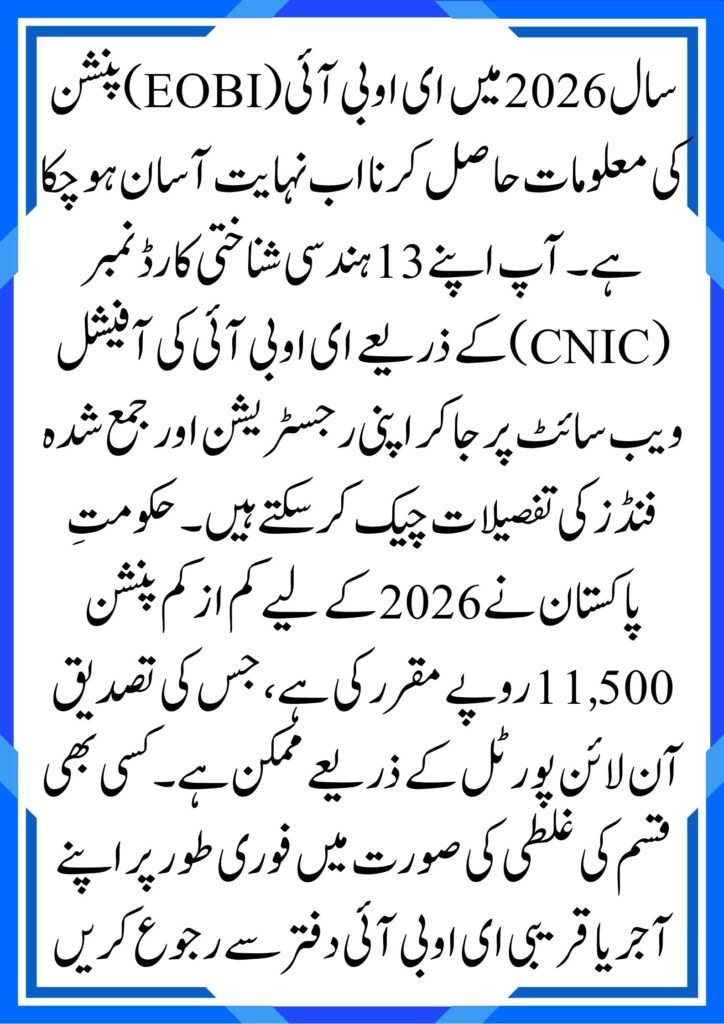 سال 2026 میں ای او بی آئی (EOBI) پنشن کی معلومات حاصل کرنا اب نہایت آسان ہو چکا ہے۔ آپ اپنے 13 ہندسی شناختی کارڈ نمبر (CNIC) کے ذریعے ای او بی آئی کی آفیشل ویب سائٹ پر جا کر اپنی رجسٹریشن اور جمع شدہ فنڈز کی تفصیلات چیک کر سکتے ہیں۔ حکومتِ پاکستان نے 2026 کے لیے کم از کم پنشن 11,500 روپے مقرر کی ہے، جس کی تصدیق آن لائن پورٹل کے ذریعے ممکن ہے۔ کسی بھی قسم کی غلطی کی صورت میں فوری طور پر اپنے آجر یا قریبی ای او بی آئی دفتر سے رجوع کریں